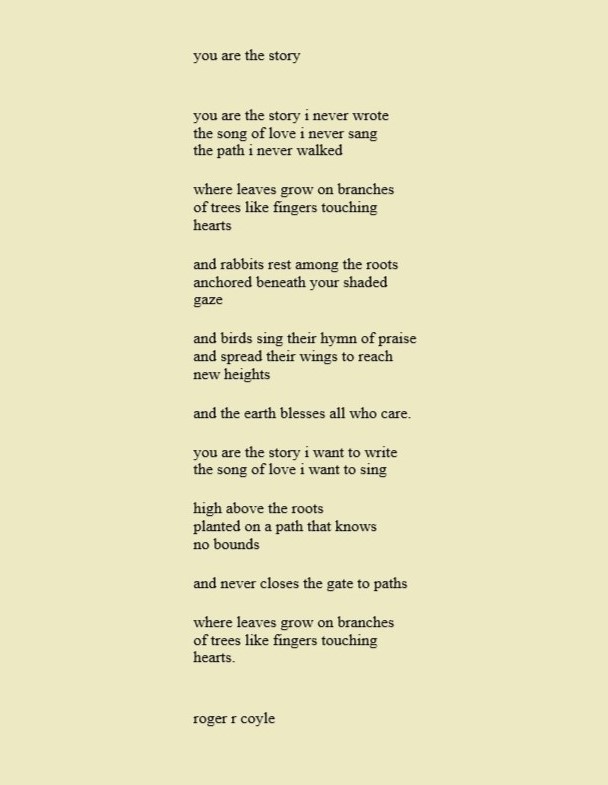 you are the story

you are the story i never wrote
the song of love i never sang
the path i never walked

where leaves grow on branches
of trees like fingers touching
hearts

and rabbits rest among the roots
anchored beneath your shaded
gaze

and birds sing their hymn of praise
and spread their wings to reach
new heights

and the earth blesses all who care.

you are the story i want to write
the song of love i want to sing

high above the roots
planted on a path that knows
no bounds

and never closes the gate to paths

where leaves grow on branches
of trees like fingers touching
hearts.

roger r coyle